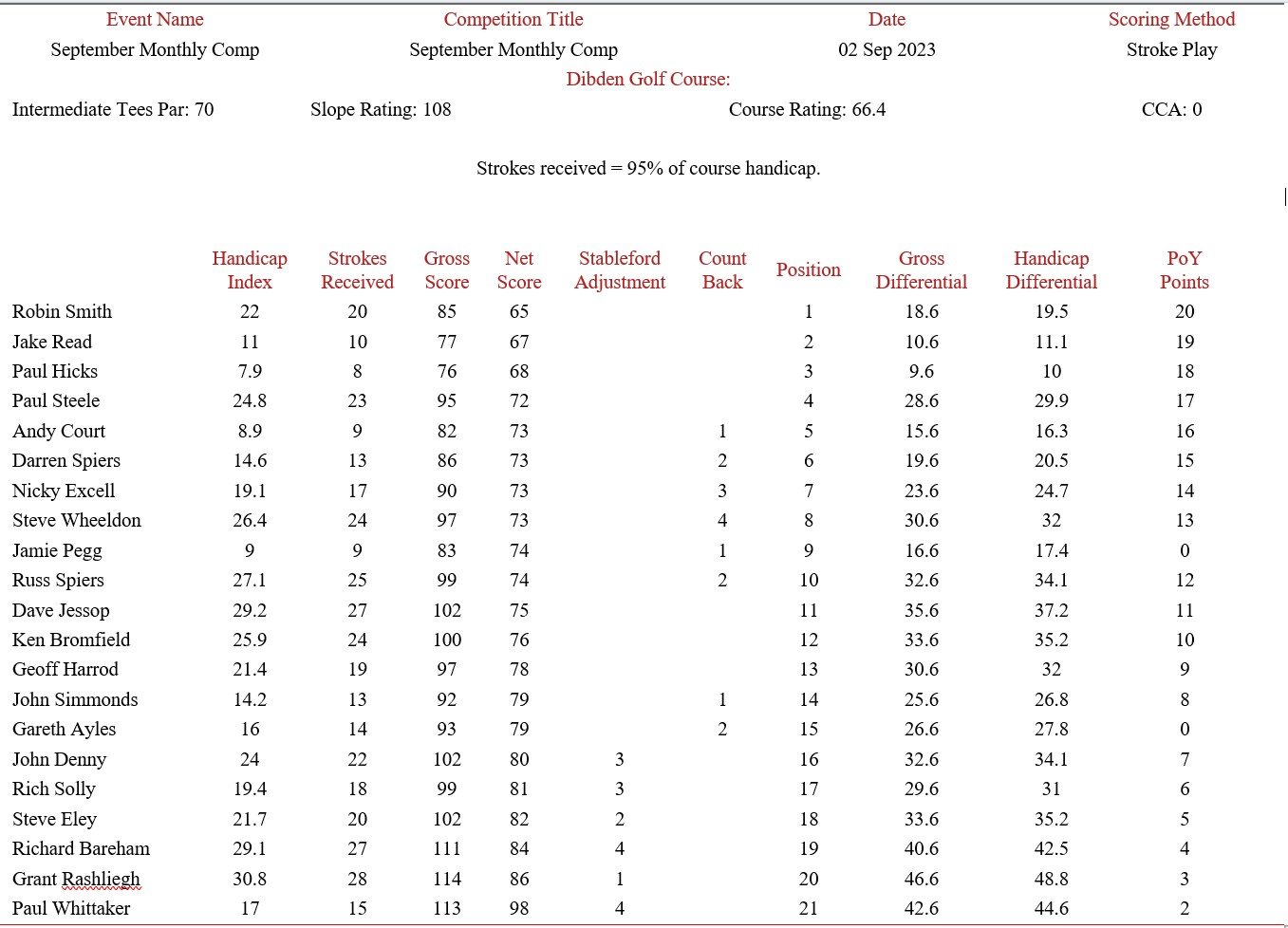 | Event Name | Competition Title | Date | Scoring Method |
|---|---|---|---|
| September Monthly Comp | September Monthly Comp | 02 Sep 2023 | Stroke Play |

Dibden Golf Course:

Intermediate Tees Par: 70 Slope Rating: 108 Course Rating: 66.4 CCA: 0

Strokes received = 95% of course handicap.

| | Handicap Index | Strokes Received | Gross Score | Net Score | Stableford Adjustment | Count Back | Position | Gross Differential | Handicap Differential | PoY Points |
|---|---|---|---|---|---|---|---|---|---|---|
| Robin Smith | 22 | 20 | 85 | 65 | | | 1 | 18.6 | 19.5 | 20 |
| Jake Read | 11 | 10 | 77 | 67 | | | 2 | 10.6 | 11.1 | 19 |
| Paul Hicks | 7.9 | 8 | 76 | 68 | | | 3 | 9.6 | 10 | 18 |
| Paul Steele | 24.8 | 23 | 95 | 72 | | | 4 | 28.6 | 29.9 | 17 |
| Andy Court | 8.9 | 9 | 82 | 73 | | 1 | 5 | 15.6 | 16.3 | 16 |
| Darren Spiers | 14.6 | 13 | 86 | 73 | | 2 | 6 | 19.6 | 20.5 | 15 |
| Nicky Excell | 19.1 | 17 | 90 | 73 | | 3 | 7 | 23.6 | 24.7 | 14 |
| Steve Wheeldon | 26.4 | 24 | 97 | 73 | | 4 | 8 | 30.6 | 32 | 13 |
| Jamie Pegg | 9 | 9 | 83 | 74 | | 1 | 9 | 16.6 | 17.4 | 0 |
| Russ Spiers | 27.1 | 25 | 99 | 74 | | 2 | 10 | 32.6 | 34.1 | 12 |
| Dave Jessop | 29.2 | 27 | 102 | 75 | | | 11 | 35.6 | 37.2 | 11 |
| Ken Bromfield | 25.9 | 24 | 100 | 76 | | | 12 | 33.6 | 35.2 | 10 |
| Geoff Harrod | 21.4 | 19 | 97 | 78 | | | 13 | 30.6 | 32 | 9 |
| John Simmonds | 14.2 | 13 | 92 | 79 | | 1 | 14 | 25.6 | 26.8 | 8 |
| Gareth Ayles | 16 | 14 | 93 | 79 | | 2 | 15 | 26.6 | 27.8 | 0 |
| John Denny | 24 | 22 | 102 | 80 | 3 | | 16 | 32.6 | 34.1 | 7 |
| Rich Solly | 19.4 | 18 | 99 | 81 | 3 | | 17 | 29.6 | 31 | 6 |
| Steve Eley | 21.7 | 20 | 102 | 82 | 2 | | 18 | 33.6 | 35.2 | 5 |
| Richard Bareham | 29.1 | 27 | 111 | 84 | 4 | | 19 | 40.6 | 42.5 | 4 |
| Grant Rashliegh | 30.8 | 28 | 114 | 86 | 1 | | 20 | 46.6 | 48.8 | 3 |
| Paul Whittaker | 17 | 15 | 113 | 98 | 4 | | 21 | 42.6 | 44.6 | 2 |